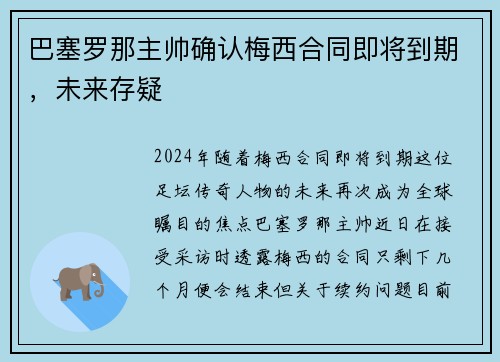 巴塞罗那主帅确认梅西合同即将到期，未来存疑

2024年随着梅西合同即将到期这位足坛传奇人物的未来再次成为全球瞩目的焦点巴塞罗那主帅近日在接受采访时透露梅西的合同只剩下几个月便会结束但关于续约问题目前